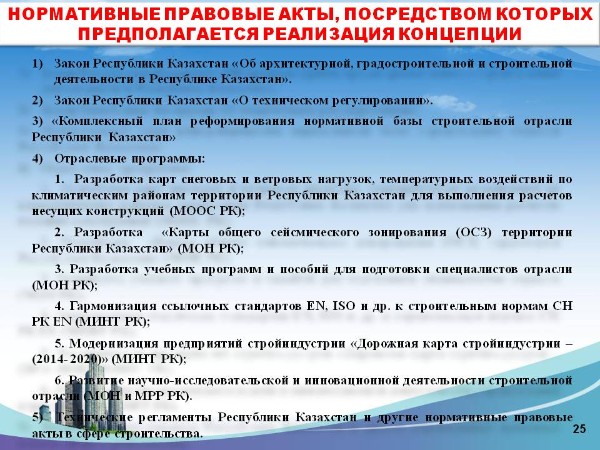 НОРМАТИВНЫЕ ПРАВОВЫЕ АКТЫ, ПОСРЕДСТВОМ КОТОРЫХ ПРЕДПОЛАГАЕТСЯ РЕАЛИЗАЦИЯ КОНЦЕПЦИИ

1) Закон Республики Казахстан «Об архитектурной, градостроительной и строительной деятельности в Республике Казахстан».

2) Закон Республики Казахстан «О техническом регулировании».

3) «Комплексный план реформирования нормативной базы строительной отрасли Республики Казахстан»

4) Отраслевые программы:

1. Разработка карт снеговых и ветровых нагрузок, температурных воздействий по климатическим районам территории Республики Казахстан для выполнения расчетов несущих конструкций (МООС РК);

2. Разработка «Карты общего сейсмического зонирования (ОСЗ) территории Республики Казахстан» (МОН РК);

3. Разработка учебных программ и пособий для подготовки специалистов отрасли (МОН РК);

4. Гармонизация ссылочных стандартов EN, ISO и др. к строительным нормам СН РК EN (МИНТ РК);

5. Модернизация предприятий стройиндустрии «Дорожная карта стройиндустрии – (2014- 2020)» (МИНТ РК);

6. Развитие научно-исследовательской и инновационной деятельности строительной отрасли (МОН и МРР РК).

5) Технические регламенты Республики Казахстан и другие нормативные правовые акты в сфере строительства.

25